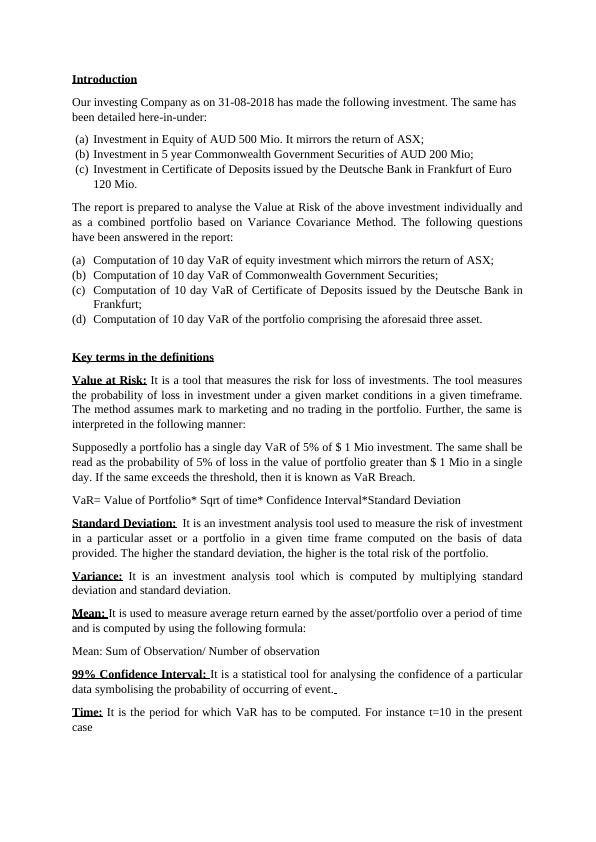 Introduction

Our investing Company as on 31-08-2018 has made the following investment. The same has been detailed here-in-under:

(a) Investment in Equity of AUD 500 Mio. It mirrors the return of ASX;
(b) Investment in 5 year Commonwealth Government Securities of AUD 200 Mio;
(c) Investment in Certificate of Deposits issued by the Deutsche Bank in Frankfurt of Euro 120 Mio.

The report is prepared to analyse the Value at Risk of the above investment individually and as a combined portfolio based on Variance Covariance Method. The following questions have been answered in the report:

(a) Computation of 10 day VaR of equity investment which mirrors the return of ASX;
(b) Computation of 10 day VaR of Commonwealth Government Securities;
(c) Computation of 10 day VaR of Certificate of Deposits issued by the Deutsche Bank in Frankfurt;
(d) Computation of 10 day VaR of the portfolio comprising the aforesaid three asset.

Key terms in the definitions

Value at Risk: It is a tool that measures the risk for loss of investments. The tool measures the probability of loss in investment under a given market conditions in a given timeframe. The method assumes mark to marketing and no trading in the portfolio. Further, the same is interpreted in the following manner:

Supposedly a portfolio has a single day VaR of 5% of $ 1 Mio investment. The same shall be read as the probability of 5% of loss in the value of portfolio greater than $ 1 Mio in a single day. If the same exceeds the threshold, then it is known as VaR Breach.

VaR= Value of Portfolio* Sqrt of time* Confidence Interval*Standard Deviation

Standard Deviation: It is an investment analysis tool used to measure the risk of investment in a particular asset or a portfolio in a given time frame computed on the basis of data provided. The higher the standard deviation, the higher is the total risk of the portfolio.

Variance: It is an investment analysis tool which is computed by multiplying standard deviation and standard deviation.

Mean: It is used to measure average return earned by the asset/portfolio over a period of time and is computed by using the following formula:

Mean: Sum of Observation/ Number of observation

99% Confidence Interval: It is a statistical tool for analysing the confidence of a particular data symbolising the probability of occurring of event.

Time: It is the period for which VaR has to be computed. For instance t=10 in the present case